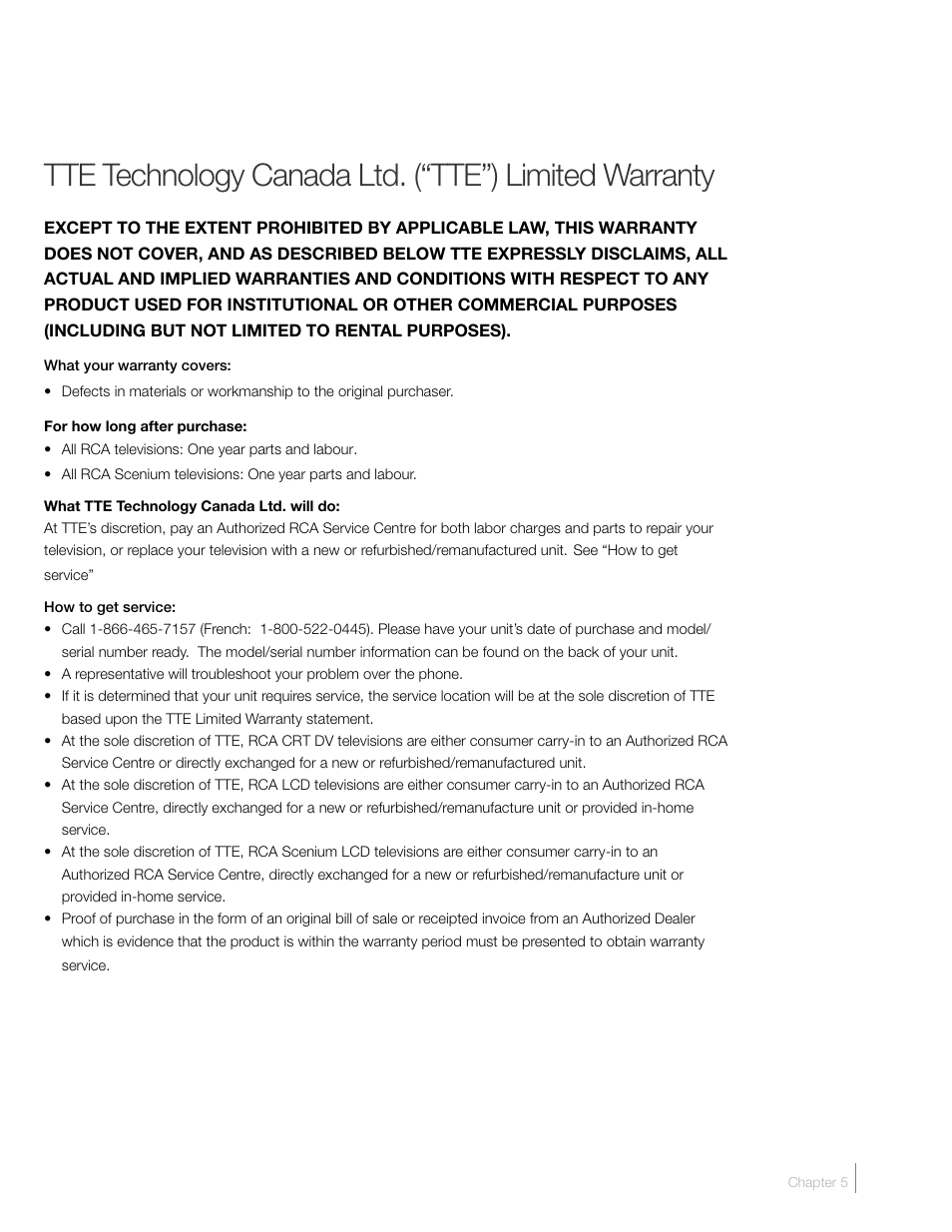 TTE Technology Canada Ltd. (“TTE”) Limited Warranty

EXCEPT TO THE EXTENT PROHIBITED BY APPLICABLE LAW, THIS WARRANTY DOES NOT COVER, AND AS DESCRIBED BELOW TTE EXPRESSLY DISCLAIMS, ALL ACTUAL AND IMPLIED WARRANTIES AND CONDITIONS WITH RESPECT TO ANY PRODUCT USED FOR INSTITUTIONAL OR OTHER COMMERCIAL PURPOSES (INCLUDING BUT NOT LIMITED TO RENTAL PURPOSES).

What your warranty covers:
• Defects in materials or workmanship to the original purchaser.

For how long after purchase:
• All RCA televisions: One year parts and labour.
• All RCA Scenium televisions: One year parts and labour.

What TTE Technology Canada Ltd. will do:
At TTE’s discretion, pay an Authorized RCA Service Centre for both labor charges and parts to repair your television, or replace your television with a new or refurbished/remanufactured unit. See “How to get service”

How to get service:
• Call 1-866-465-7157 (French: 1-800-522-0445). Please have your unit’s date of purchase and model/serial number ready. The model/serial number information can be found on the back of your unit.
• A representative will troubleshoot your problem over the phone.
• If it is determined that your unit requires service, the service location will be at the sole discretion of TTE based upon the TTE Limited Warranty statement.
• At the sole discretion of TTE, RCA CRT DV televisions are either consumer carry-in to an Authorized RCA Service Centre or directly exchanged for a new or refurbished/remanufactured unit.
• At the sole discretion of TTE, RCA LCD televisions are either consumer carry-in to an Authorized RCA Service Centre, directly exchanged for a new or refurbished/remanufacture unit or provided in-home service.
• At the sole discretion of TTE, RCA Scenium LCD televisions are either consumer carry-in to an Authorized RCA Service Centre, directly exchanged for a new or refurbished/remanufacture unit or provided in-home service.
• Proof of purchase in the form of an original bill of sale or receipted invoice from an Authorized Dealer which is evidence that the product is within the warranty period must be presented to obtain warranty service.

Chapter 5